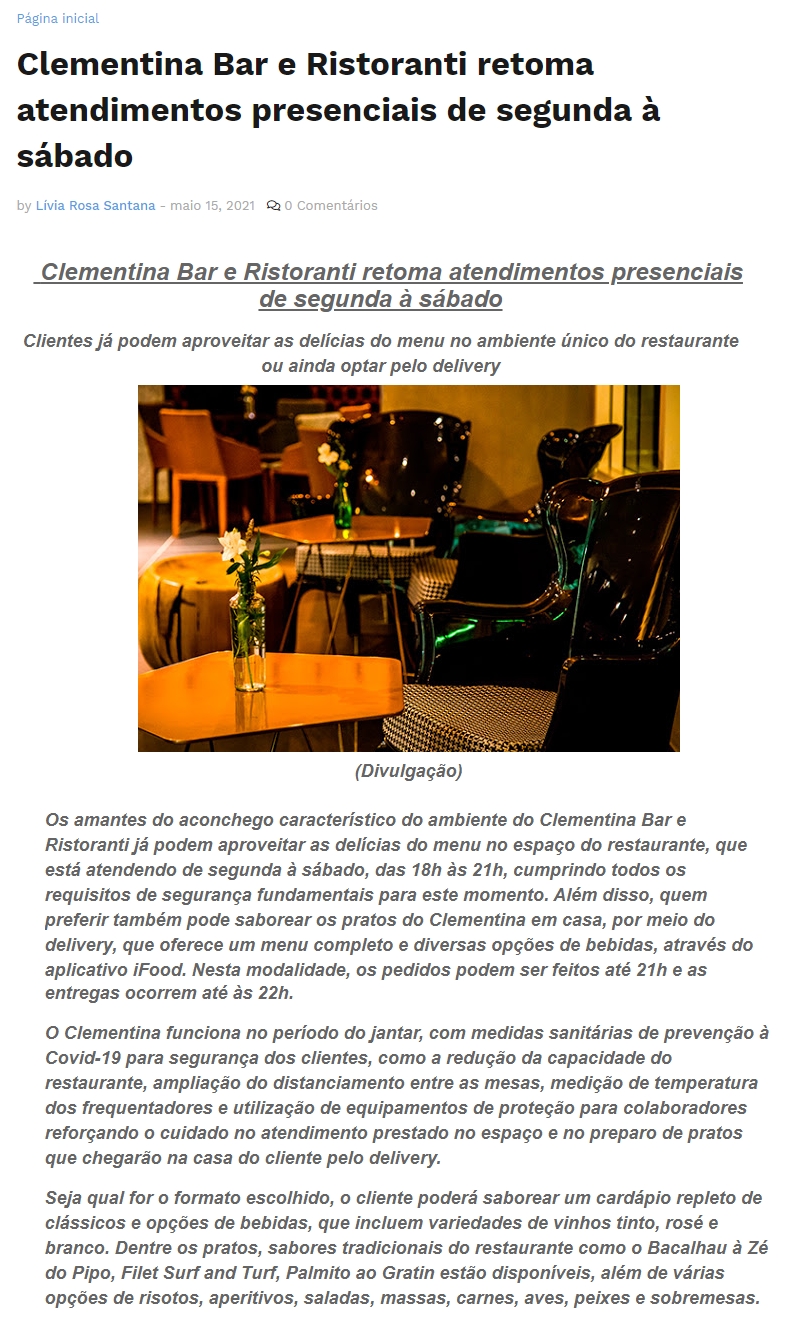 Página inicial

Clementina Bar e Ristoranti retoma atendimentos presenciais de segunda à sábado

by Lívia Rosa Santana - maio 15, 2021 0 Comentários

Clementina Bar e Ristoranti retoma atendimentos presenciais de segunda à sábado

Clientes já podem aproveitar as delícias do menu no ambiente único do restaurante ou ainda optar pelo delivery

(Divulgação)

Os amantes do aconchego característico do ambiente do Clementina Bar e Ristoranti já podem aproveitar as delícias do menu no espaço do restaurante, que está atendendo de segunda à sábado, das 18h às 21h, cumprindo todos os requisitos de segurança fundamentais para este momento. Além disso, quem preferir também pode saborear os pratos do Clementina em casa, por meio do delivery, que oferece um menu completo e diversas opções de bebidas, através do aplicativo iFood. Nesta modalidade, os pedidos podem ser feitos até 21h e as entregas ocorrem até às 22h.

O Clementina funciona no período do jantar, com medidas sanitárias de prevenção à Covid-19 para segurança dos clientes, como a redução da capacidade do restaurante, ampliação do distanciamento entre as mesas, medição de temperatura dos frequentadores e utilização de equipamentos de proteção para colaboradores reforçando o cuidado no atendimento prestado no espaço e no preparo de pratos que chegarão na casa do cliente pelo delivery.

Seja qual for o formato escolhido, o cliente poderá saborear um cardápio repleto de clássicos e opções de bebidas, que incluem variedades de vinhos tinto, rosé e branco. Dentre os pratos, sabores tradicionais do restaurante como o Bacalhau à Zé do Pipo, Filet Surf and Turf, Palmito ao Gratin estão disponíveis, além de várias opções de risotos, aperitivos, saladas, massas, carnes, aves, peixes e sobremesas.